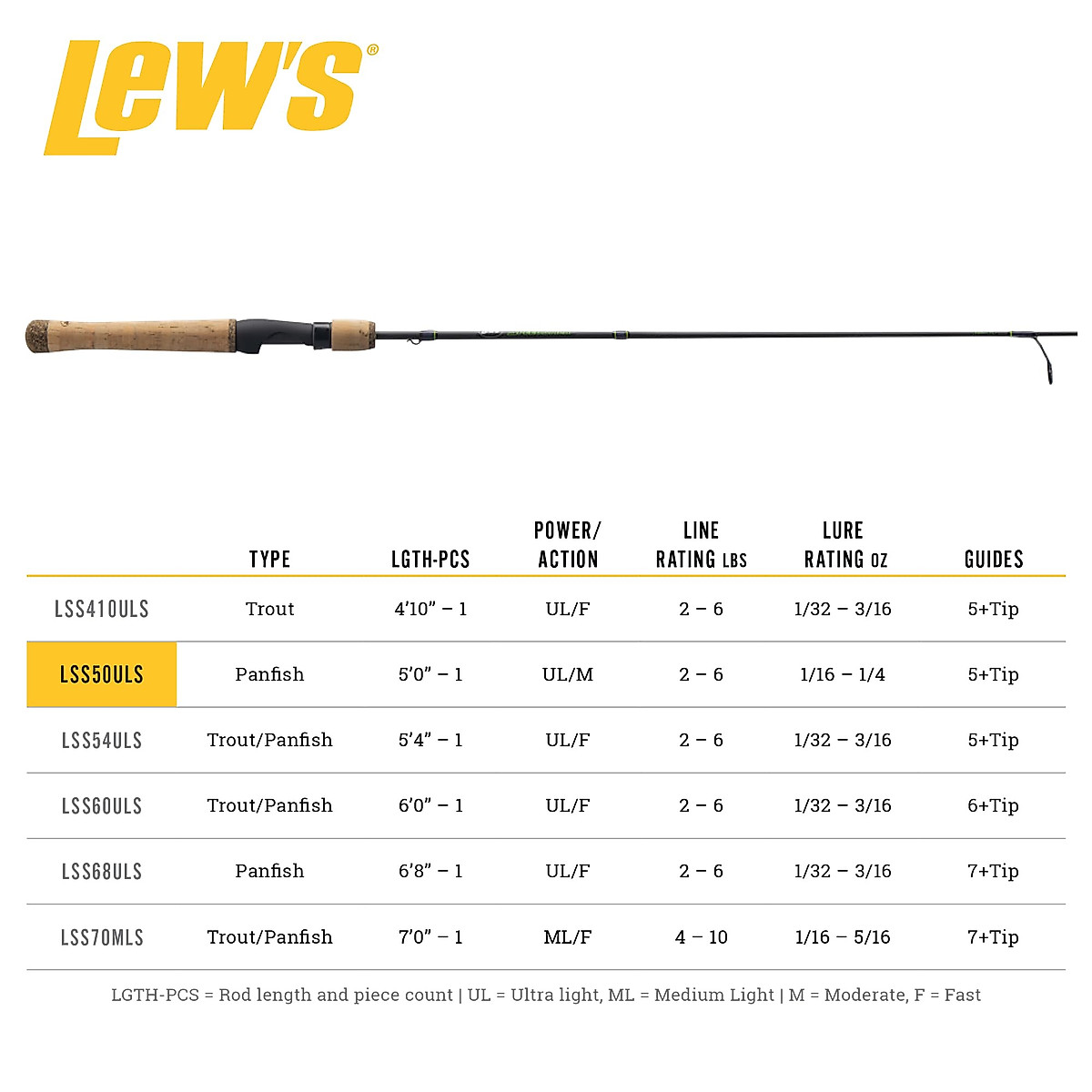 Lew's®

| | TYPE | LGTH-PCS | POWER/ ACTION | LINE RATING LBS | LURE RATING OZ | GUIDES |
|---|---|---|---|---|---|---|
| LSS410ULS | Trout | 4'10" – 1 | UL/F | 2 – 6 | 1/32 – 3/16 | 5+Tip |
| LSS50ULS | Panfish | 5'0" – 1 | UL/M | 2 – 6 | 1/16 – 1/4 | 5+Tip |
| LSS54ULS | Trout/Panfish | 5'4" – 1 | UL/F | 2 – 6 | 1/32 – 3/16 | 5+Tip |
| LSS60ULS | Trout/Panfish | 6'0" – 1 | UL/F | 2 – 6 | 1/32 – 3/16 | 6+Tip |
| LSS68ULS | Panfish | 6'8" – 1 | UL/F | 2 – 6 | 1/32 – 3/16 | 7+Tip |
| LSS70MLS | Trout/Panfish | 7'0" – 1 | ML/F | 4 – 10 | 1/16 – 5/16 | 7+Tip |

LGTH-PCS = Rod length and piece count | UL = Ultra light, ML = Medium Light | M = Moderate, F = Fast